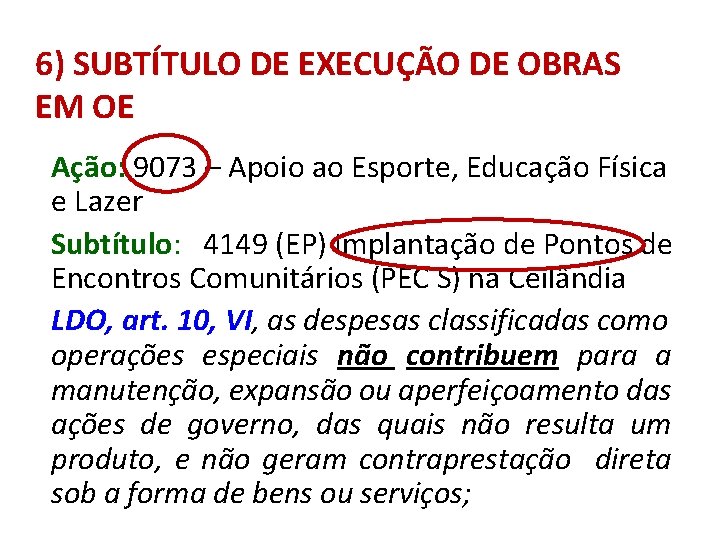 6) SUBTÍTULO DE EXECUÇÃO DE OBRAS EM OE

Ação: 9073 – Apoio ao Esporte, Educação Física e Lazer

Subtítulo: 4149 (EP) Implantação de Pontos de Encontros Comunitários (PEC S) na Ceilândia

LDO, art. 10, VI, as despesas classificadas como operações especiais não contribuem para a manutenção, expansão ou aperfeiçoamento das ações de governo, das quais não resulta um produto, e não geram contraprestação direta sob a forma de bens ou serviços;